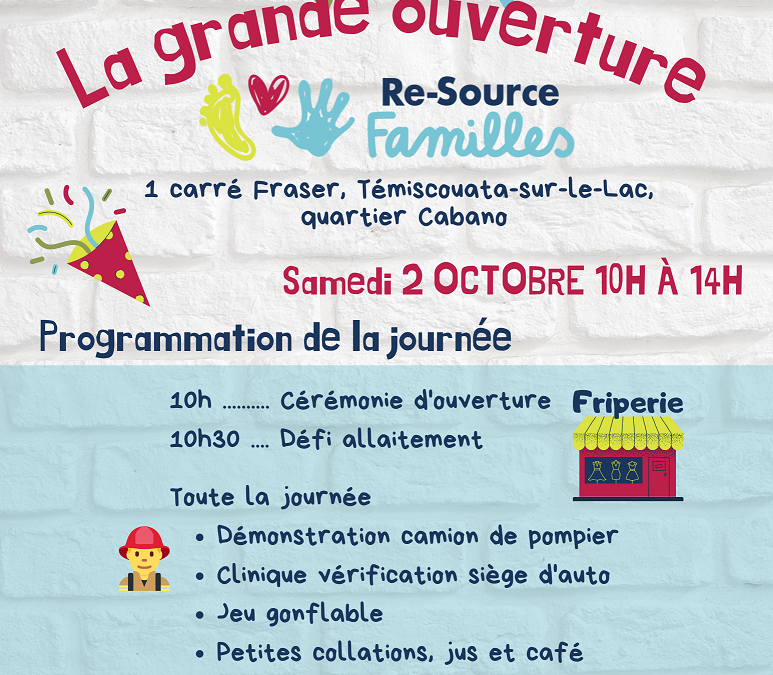 La grande ouverture

Re-Source Familles

1 carré Fraser, Témiscouata-sur-le-Lac, quartier Cabano

Samedi 2 OCTOBRE 10H À 14H

Programmation de la journée

10h .......... Cérémonie d'ouverture
10h30 .... Défi allaitement

Friperie

Toute la journée
• Démonstration camion de pompier
• Clinique vérification siège d'auto
• Jeu gonflable
• Petites collations, jus et café